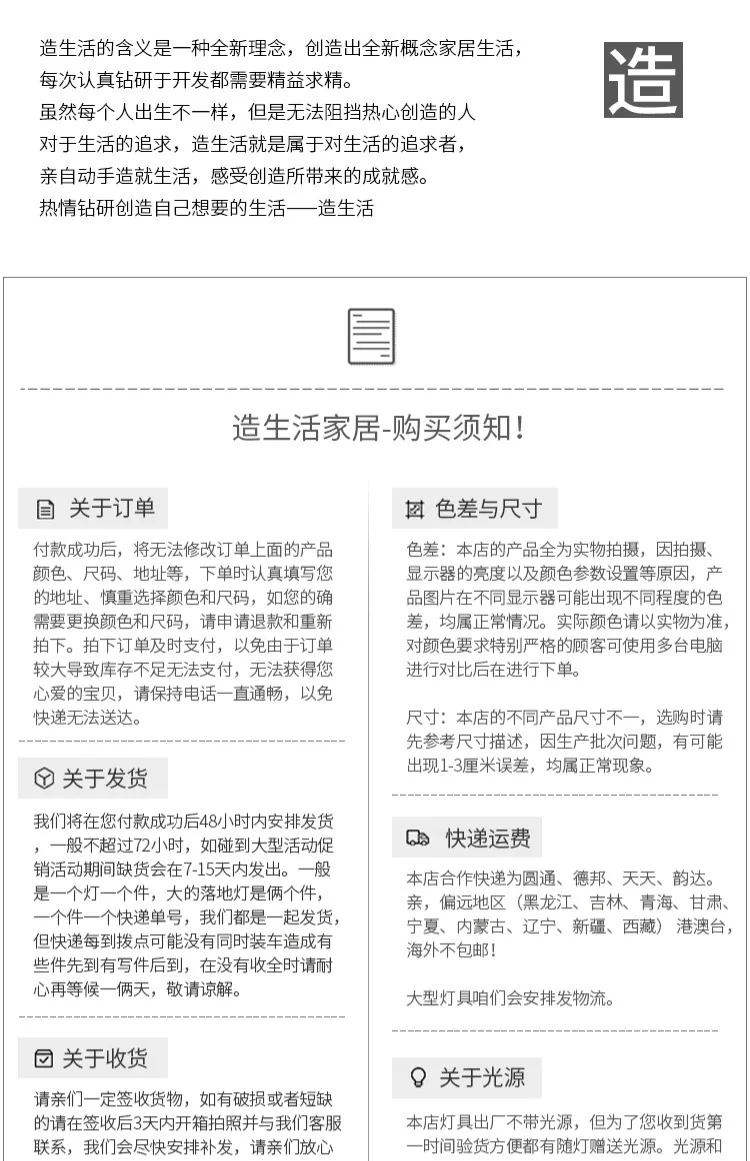 造生活的含义是一种全新理念，创造出全新概念家居生活，
每次认真钻研于开发都需要精益求精。
虽然每个人出生不一样，但是无法阻挡热心创造的人
对于生活的追求，造生活就是属于对生活的追求者，
亲自动手造就生活，感受创造所带来的成就感。
热情钻研创造自己想要的生活——造生活

造

造生活家居-购买须知！

关于订单

付款成功后，将无法修改订单上面的产品颜色、尺码、地址等，下单时认真填写您的地址、慎重选择颜色和尺码，如您的确需要更换颜色和尺码，请申请退款和重新拍下。拍下订单及时支付，以免由于订单较大导致库存不足无法支付，无法获得您心爱的宝贝，请保持电话一直通畅，以免快递无法送达。

关于发货

我们将在您付款成功后48小时内安排发货，一般不超过72小时，如碰到大型活动促销活动期间缺货会在7-15天内发出。一般是一个灯一个件，大的落地灯是俩个件，一个件一个快递单号，我们都是一起发货，但快递每到拨点可能没有同时装车造成有些件先到有写件后到，在没有收全时请耐心再等候一俩天，敬请谅解。

关于收货

请亲们一定签收货物，如有破损或者短缺的请在签收后3天内开箱拍照并与我们客服联系，我们会尽快安排补发，请亲们放心

色差与尺寸

色差：本店的产品全为实物拍摄，因拍摄、显示器的亮度以及颜色参数设置等原因，产品图片在不同显示器可能出现不同程度的色差，均属正常情况。实际颜色请以实物为准，对颜色要求特别严格的顾客可使用多台电脑进行对比后在进行下单。

尺寸：本店的不同产品尺寸不一，选购时请先参考尺寸描述，因生产批次问题，有可能出现1-3厘米误差，均属正常现象。

快递运费

本店合作快递为圆通、德邦、天天、韵达。亲，偏远地区（黑龙江、吉林、青海、甘肃、宁夏、内蒙古、辽宁、新疆、西藏）港澳台，海外不包邮！

大型灯具咱们会安排发物流。

关于光源

本店灯具出厂不带光源，但为了您收到货第一时间验货方便都有随灯赠送光源。光源和